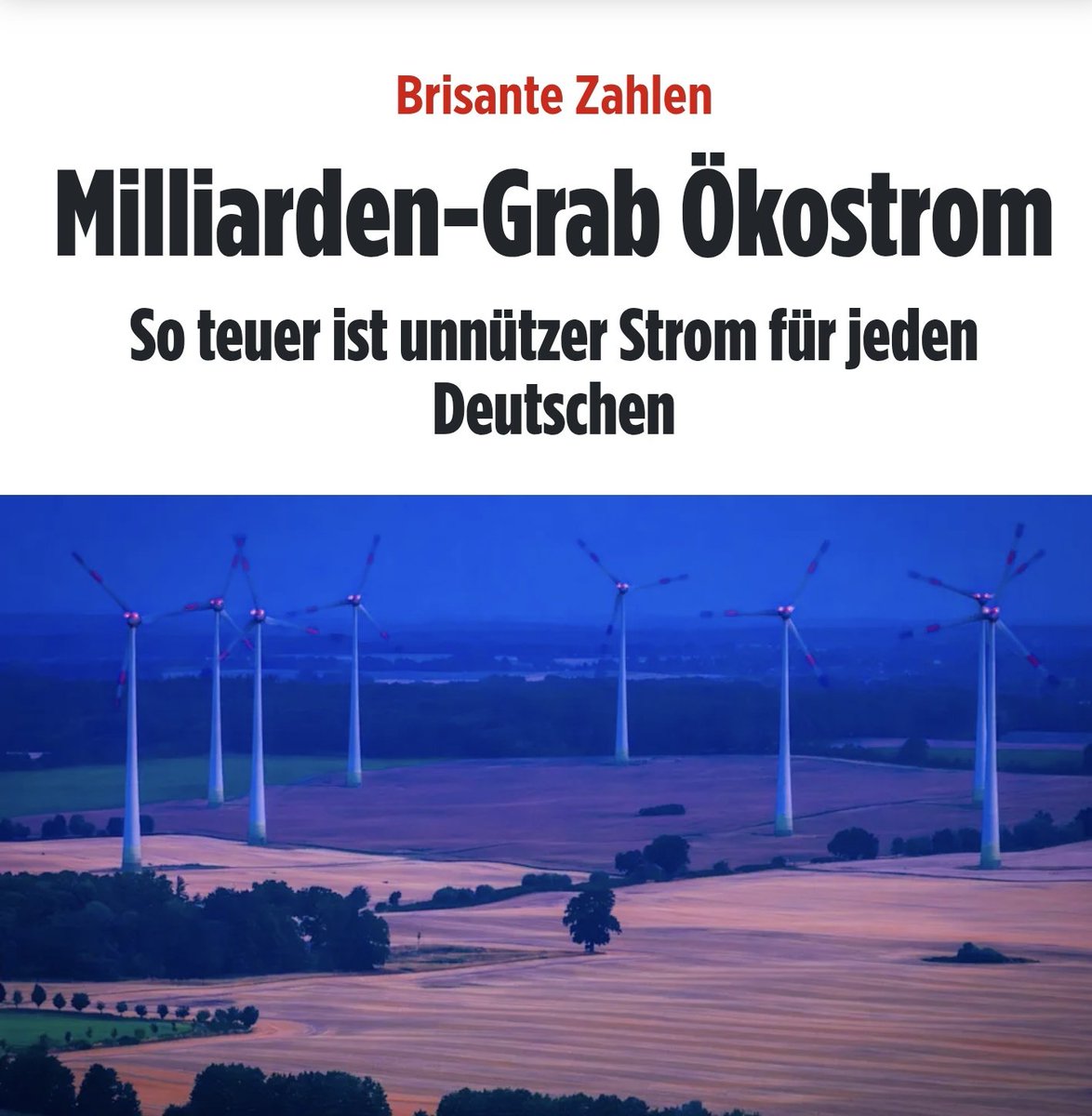 Brisante Zahlen

Milliarden-Grab Ökostrom

So teuer ist unnützer Strom für jeden Deutschen